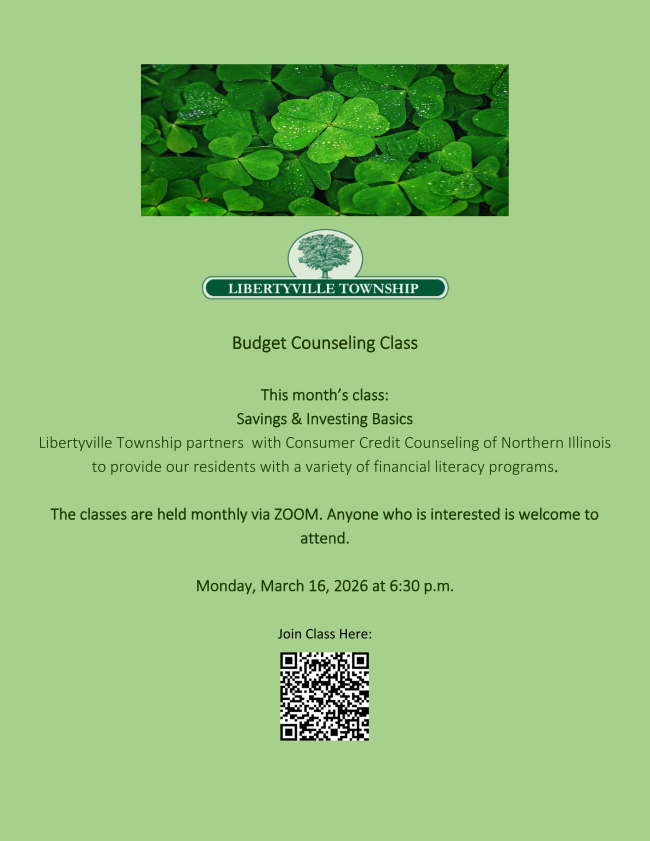 LIBERTYVILLE TOWNSHIP

Budget Counseling Class

This month's class:
Savings & Investing Basics
Libertyville Township partners with Consumer Credit Counseling of Northern Illinois to provide our residents with a variety of financial literacy programs.

The classes are held monthly via ZOOM. Anyone who is interested is welcome to attend.

Monday, March 16, 2026 at 6:30 p.m.

Join Class Here: